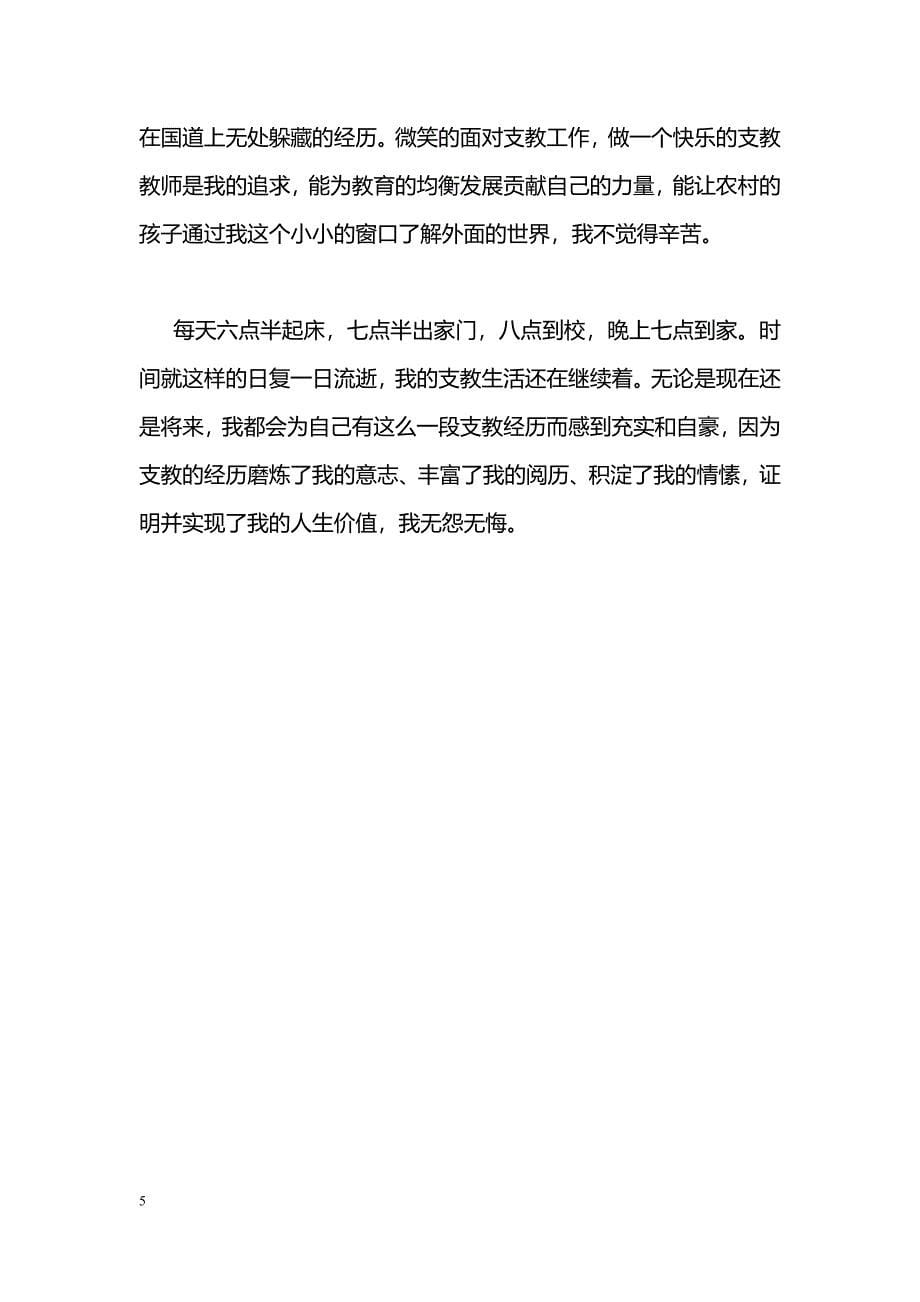 在国道上无处躲藏的经历。微笑的面对支教工作，做一个快乐的支教教师是我的追求，能为教育的均衡发展贡献自己的力量，能让农村的孩子通过我这个小小的窗口了解外面的世界，我不觉得辛苦。

每天六点半起床，七点半出家门，八点到校，晚上七点到家。时间就这样的日复一日流逝，我的支教生活还在继续着。无论是现在还是将来，我都会为自己有这么一段支教经历而感到充实和自豪，因为支教的经历磨炼了我的意志、丰富了我的阅历、积淀了我的情愫，证明并实现了我的人生价值，我无怨无悔。

5